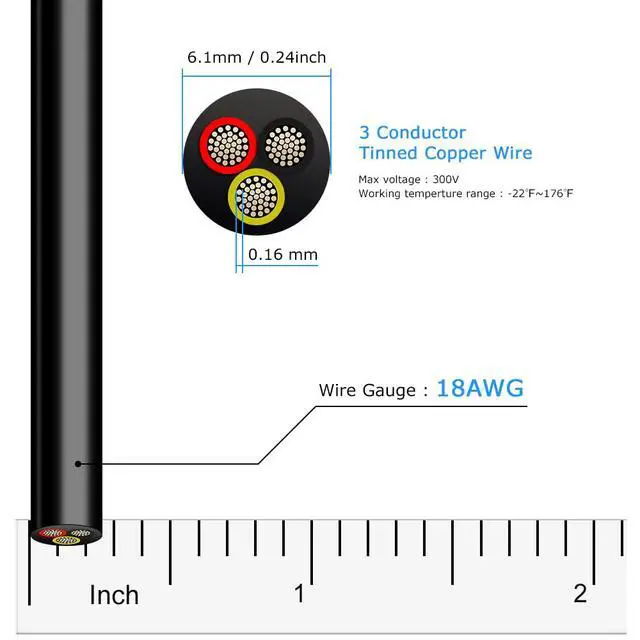 6.1mm / 0.24inch

3 Conductor
Tinned Copper Wire

Max voltage : 300V
Working temperture range : -22°F~176°F

0.16 mm

Wire Gauge : 18AWG

Inch
1
2